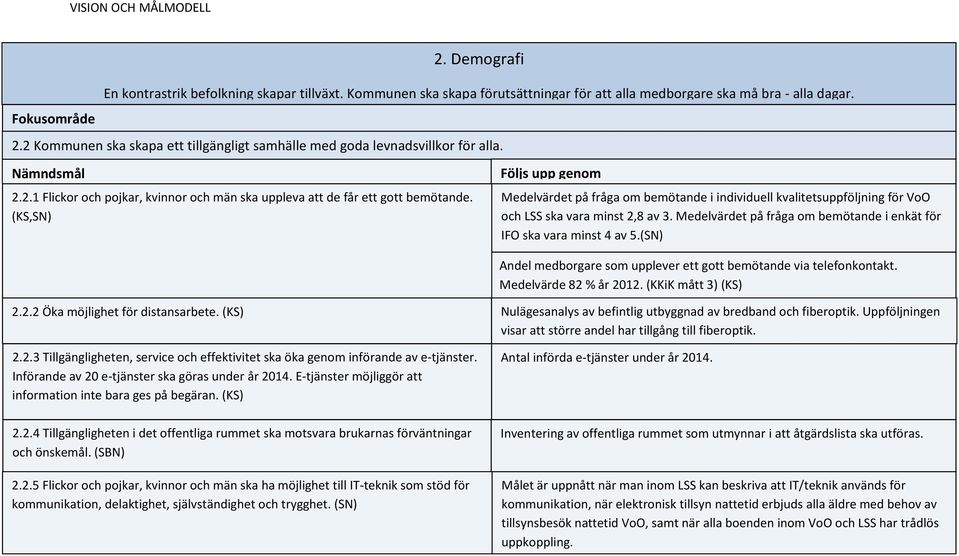 VISION OCH MÅLMODELL

2. Demografi

En kontrastrik befolkning skapar tillväxt. Kommunen ska skapa förutsättningar för att alla medborgare ska må bra - alla dagar.

Fokusområde

2.2 Kommunen ska skapa ett tillgängligt samhälle med goda levnadsvillkor för alla.

| Nämndsmål | Följs upp genom |
|---|---|
| 2.2.1 Flickor och pojkar, kvinnor och män ska uppleva att de får ett gott bemötande. (KS,SN) | Medelvärdet på fråga om bemötande i individuell kvalitetsuppföljning för VoO och LSS ska vara minst 2,8 av 3. Medelvärdet på fråga om bemötande i enkät för IFO ska vara minst 4 av 5.(SN) |
| | Andel medborgare som upplever ett gott bemötande via telefonkontakt. Medelvärde 82 % år 2012. (KKiK mått 3) (KS) |
| 2.2.2 Öka möjlighet för distansarbete. (KS) | Nulägesanalys av befintlig utbyggnad av bredband och fiberoptik. Uppföljningen visar att större andel har tillgång till fiberoptik. |
| 2.2.3 Tillgängligheten, service och effektivitet ska öka genom införande av e-tjänster. Införande av 20 e-tjänster ska göras under år 2014. E-tjänster möjliggör att information inte bara ges på begäran. (KS) | Antal införda e-tjänster under år 2014. |
| 2.2.4 Tillgängligheten i det offentliga rummet ska motsvara brukarnas förväntningar och önskemål. (SBN) | Inventering av offentliga rummet som utmynnar i att åtgärdslista ska utföras. |
| 2.2.5 Flickor och pojkar, kvinnor och män ska ha möjlighet till IT-teknik som stöd för kommunikation, delaktighet, självständighet och trygghet. (SN) | Målet är uppnått när man inom LSS kan beskriva att IT/teknik används för kommunikation, när elektronisk tillsyn nattetid erbjuds alla äldre med behov av tillsynsbesök nattetid VoO, samt när alla boenden inom VoO och LSS har trådlös uppkoppling. |